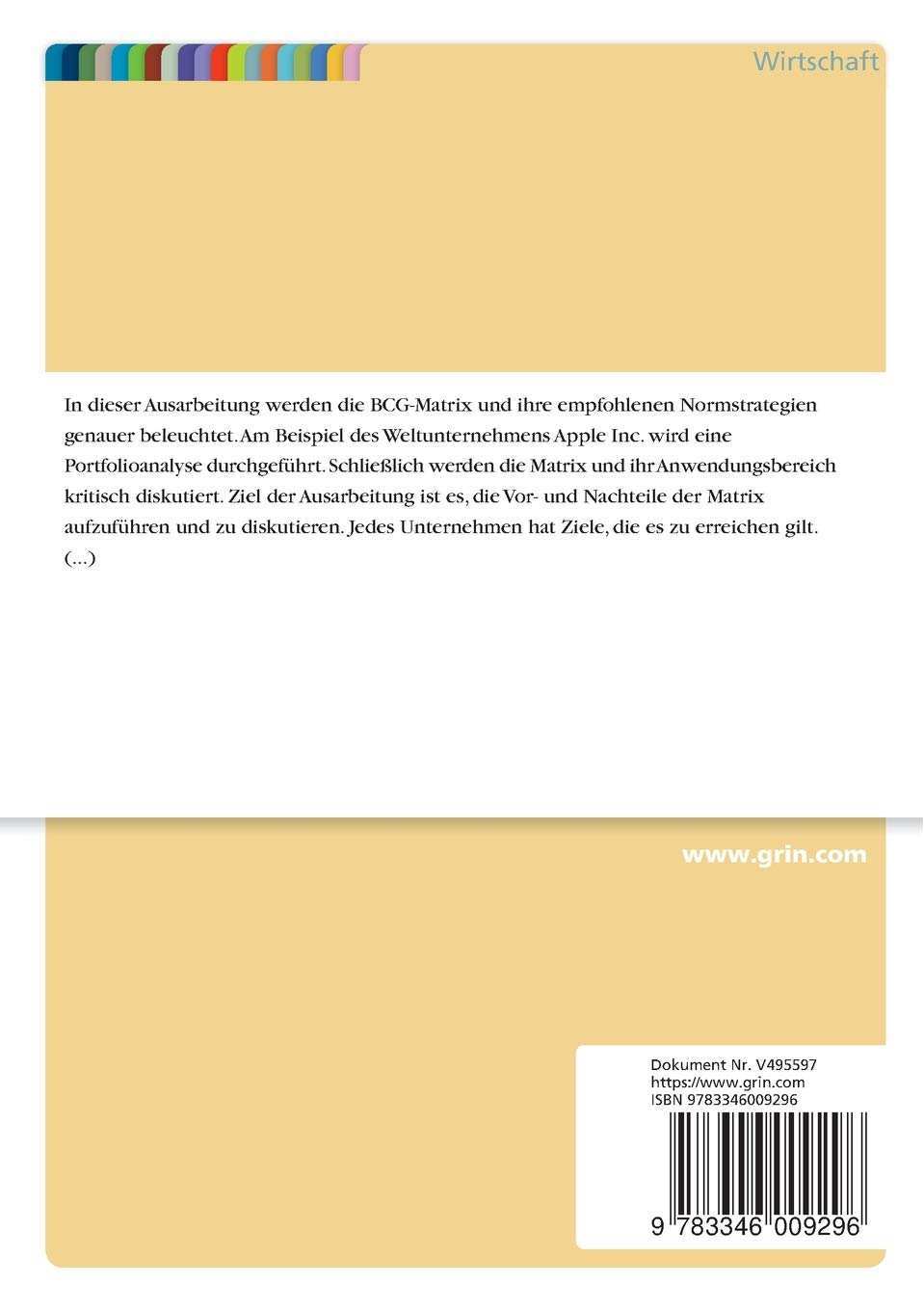 Wirtschaft

In dieser Ausarbeitung werden die BCG-Matrix und ihre empfohlenen Normstrategien genauer beleuchtet. Am Beispiel des Weltunternehmens Apple Inc. wird eine Portfolioanalyse durchgeführt. Schließlich werden die Matrix und ihr Anwendungsbereich kritisch diskutiert. Ziel der Ausarbeitung ist es, die Vor- und Nachteile der Matrix aufzuführen und zu diskutieren. Jedes Unternehmen hat Ziele, die es zu erreichen gilt. (...)

www.grin.com

Dokument Nr. V495597
https://www.grin.com
ISBN 9783346009296

9 783346 009296